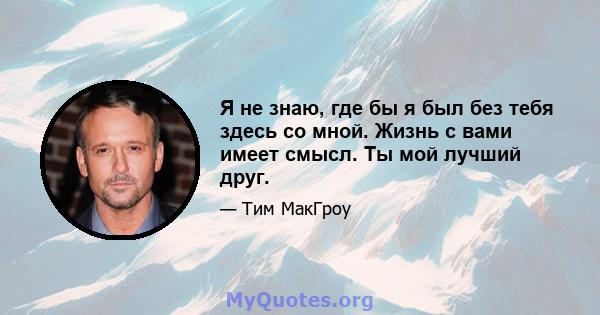 Я не знаю, где бы я был без тебя здесь со мной. Жизнь с вами имеет смысл. Ты мой лучший друг.

— Тим МакГроу

MyQuotes.org